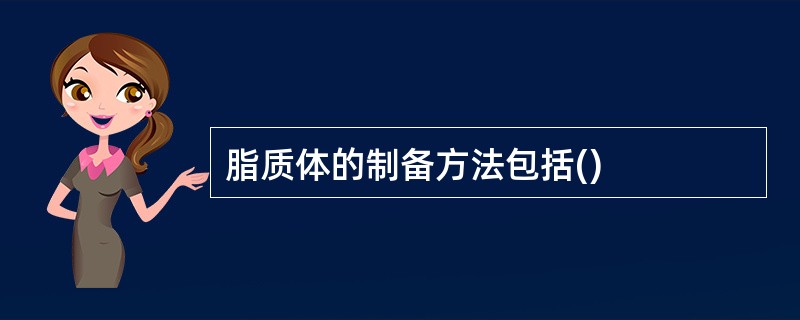 脂质体的制备方法包括()